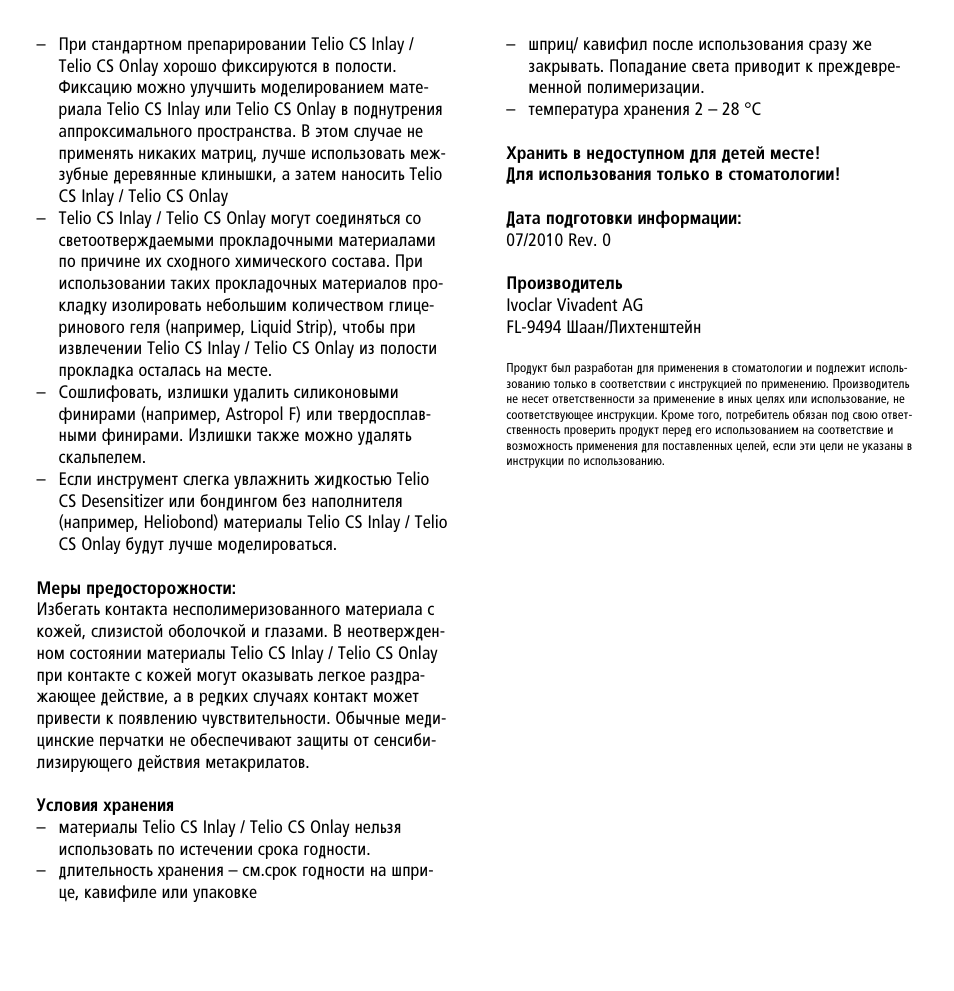 – При стандартном препарировании Telio CS Inlay / Telio CS Onlay хорошо фиксируются в полости. Фиксацию можно улучшить моделированием материала Telio CS Inlay или Telio CS Onlay в поднутрения аппроксимального пространства. В этом случае не применять никаких матриц, лучше использовать межзубные деревянные клинышки, а затем наносить Telio CS Inlay / Telio CS Onlay
– Telio CS Inlay / Telio CS Onlay могут соединяться со светоотверждаемыми прокладочными материалами по причине их сходного химического состава. При использовании таких прокладочных материалов прокладку изолировать небольшим количеством глицеринового геля (например, Liquid Strip), чтобы при извлечении Telio CS Inlay / Telio CS Onlay из полости прокладка осталась на месте.
– Сошлифовать, излишки удалить силиконовыми финирами (например, Astropol F) или твердосплавными финирами. Излишки также можно удалять скальпелем.
– Если инструмент слегка увлажнить жидкостью Telio CS Desensitizer или бондингом без наполнителя (например, Heliobond) материалы Telio CS Inlay / Telio CS Onlay будут лучше моделироваться.

Меры предосторожности:
Избегать контакта несполимеризованного материала с кожей, слизистой оболочкой и глазами. В неотвержденном состоянии материалы Telio CS Inlay / Telio CS Onlay при контакте с кожей могут оказывать легкое раздражающее действие, а в редких случаях контакт может привести к появлению чувствительности. Обычные медицинские перчатки не обеспечивают защиты от сенсибилизирующего действия метакрилатов.

Условия хранения
– материалы Telio CS Inlay / Telio CS Onlay нельзя использовать по истечении срока годности.
– длительность хранения – см.срок годности на шприце, кавифиле или упаковке
– шприц/ кавифил после использования сразу же закрывать. Попадание света приводит к преждевременной полимеризации.
– температура хранения 2 – 28 °C

Хранить в недоступном для детей месте!
Для использования только в стоматологии!

Дата подготовки информации:
07/2010 Rev. 0

Производитель
Ivoclar Vivadent AG
FL-9494 Шаан/Лихтенштейн

Продукт был разработан для применения в стоматологии и подлежит использованию только в соответствии с инструкцией по применению. Производитель не несет ответственности за применение в иных целях или использование, не соответствующее инструкции. Кроме того, потребитель обязан под свою ответственность проверить продукт перед его использованием на соответствие и возможность применения для поставленных целей, если эти цели не указаны в инструкции по использованию.